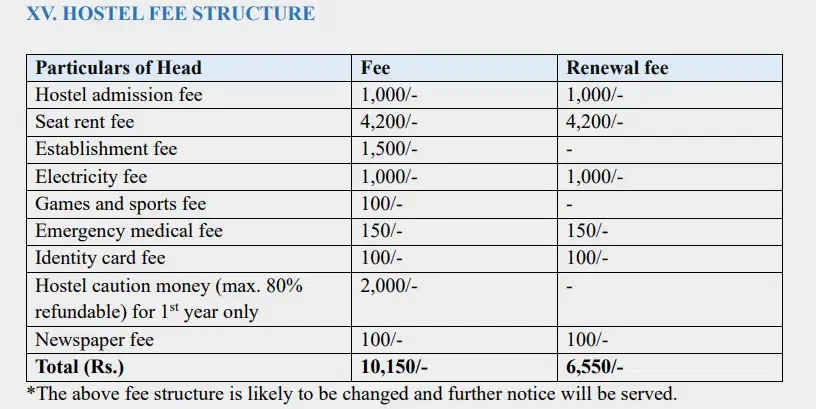 XV. HOSTEL FEE STRUCTURE

| Particulars of Head | Fee | Renewal fee |
|---|---|---|
| Hostel admission fee | 1,000/- | 1,000/- |
| Seat rent fee | 4,200/- | 4,200/- |
| Establishment fee | 1,500/- | - |
| Electricity fee | 1,000/- | 1,000/- |
| Games and sports fee | 100/- | - |
| Emergency medical fee | 150/- | 150/- |
| Identity card fee | 100/- | 100/- |
| Hostel caution money (max. 80% refundable) for 1$^{st}$ year only | 2,000/- | - |
| Newspaper fee | 100/- | 100/- |
| **Total (Rs.)** | **10,150/-** | **6,550/-** |

*The above fee structure is likely to be changed and further notice will be served.